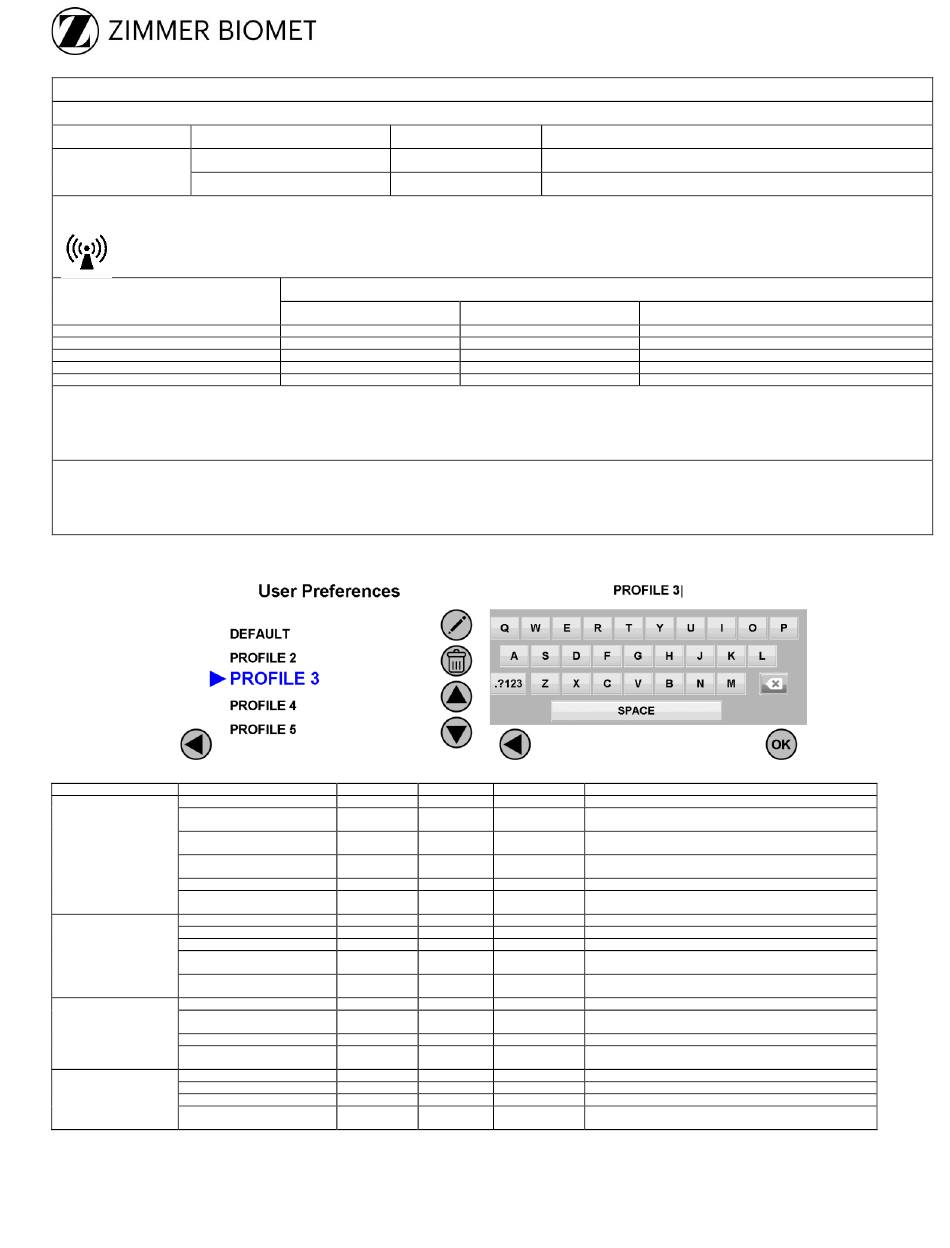 ZIMMER BIOMET

User Preferences

DEFAULT

PROFILE 2

PROFILE 3

PROFILE 4

PROFILE 5

PROFILE 3|

Q W E R T Y U I O P

A S D F G H J K L

.?123 Z X C V B N M

SPACE

OK